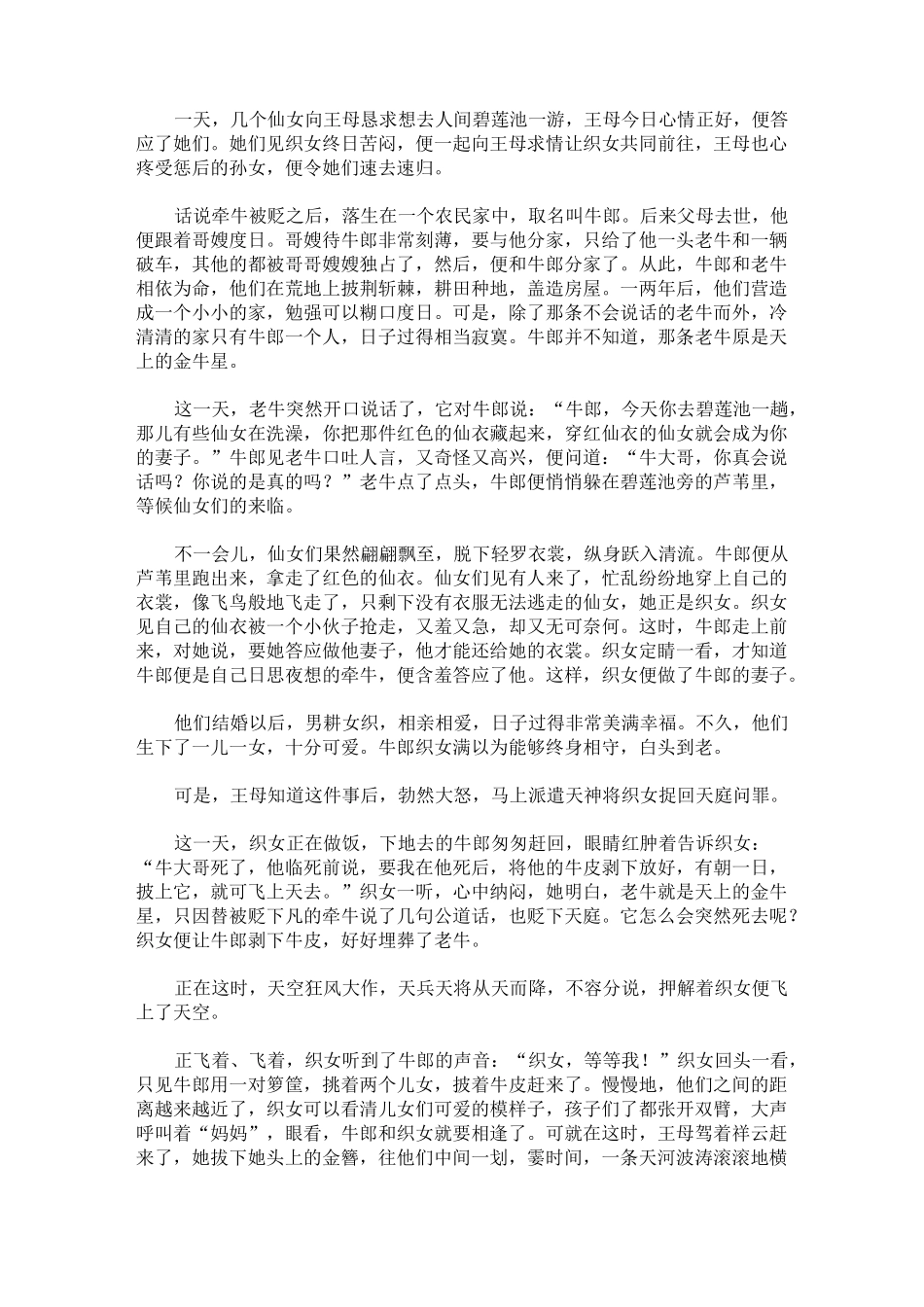 一天，几个仙女向王母恳求想去人间碧莲池一游，王母今日心情正好，便答应了她们。她们见织女终日苦闷，便一起向王母求情让织女共同前往，王母也心疼受惩后的孙女，便令她们速去速归。

话说牵牛被贬之后，落生在一个农民家中，取名叫牛郎。后来父母去世，他便跟着哥嫂度日。哥嫂待牛郎非常刻薄，要与他分家，只给了他一头老牛和一辆破车，其他的都被哥哥嫂嫂独占了，然后，便和牛郎分家了。从此，牛郎和老牛相依为命，他们在荒地上披荆斩棘，耕田种地，盖造房屋。一两年后，他们营造成一个小小的家，勉强可以糊口度日。可是，除了那条不会说话的老牛而外，冷清清的家只有牛郎一个人，日子过得相当寂寞。牛郎并不知道，那条老牛原是天上的金牛星。

这一天，老牛突然开口说话了，它对牛郎说：“牛郎，今天你去碧莲池一趟，那儿有些仙女在洗澡，你把那件红色的仙衣藏起来，穿红仙衣的仙女就会成为你的妻子。”牛郎见老牛口吐人言，又奇怪又高兴，便问道：“牛大哥，你真会说话吗？你说的是真的吗？”老牛点了点头，牛郎便悄悄躲在碧莲池旁的芦苇里，等候仙女们的来临。

不一会儿，仙女们果然翩翩飘至，脱下轻罗衣裳，纵身跃入清流。牛郎便从芦苇里跑出来，拿走了红色的仙衣。仙女们见有人来了，忙乱纷纷地穿上自己的衣裳，像飞鸟般地飞走了，只剩下没有衣服无法逃走的仙女，她正是织女。织女见自己的仙衣被一个小伙子抢走，又羞又急，却又无可奈何。这时，牛郎走上前来，对她说，要她答应做他妻子，他才能还给她的衣裳。织女定睛一看，才知道牛郎便是自己日思夜想的牵牛，便含羞答应了他。这样，织女便做了牛郎的妻子。

他们结婚以后，男耕女织，相亲相爱，日子过得非常美满幸福。不久，他们生下了一儿一女，十分可爱。牛郎织女满以为能够终身相守，白头到老。

可是，王母知道这件事后，勃然大怒，马上派遣天神将织女捉回天庭问罪。

这一天，织女正在做饭，下地去的牛郎匆匆赶回，眼睛红肿着告诉织女：“牛大哥死了，他临死前说，要我在他死后，将他的牛皮剥下放好，有朝一日，披上它，就可飞上天去。”织女一听，心中纳闷，她明白，老牛就是天上的金牛星，只因替被贬下凡的牵牛说了几句公道话，也贬下天庭。它怎么会突然死去呢？织女便让牛郎剥下牛皮，好好埋葬了老牛。

正在这时，天空狂风大作，天兵天将从天而降，不容分说，押解着织女便飞上了天空。

正飞着、飞着，织女听到了牛郎的声音：“织女，等等我！”织女回头一看，只见牛郎用一对箩筐，挑着两个儿女，披着牛皮赶来了。慢慢地，他们之间的距离越来越近了，织女可以看清儿女们可爱的模样子，孩子们了都张开双臂，大声呼叫着“妈妈”，眼看，牛郎和织女就要相逢了。可就在这时，王母驾着祥云赶来了，她拔下她头上的金簪，往他们中间一划，霎时间，一条天河波涛滚滚地横